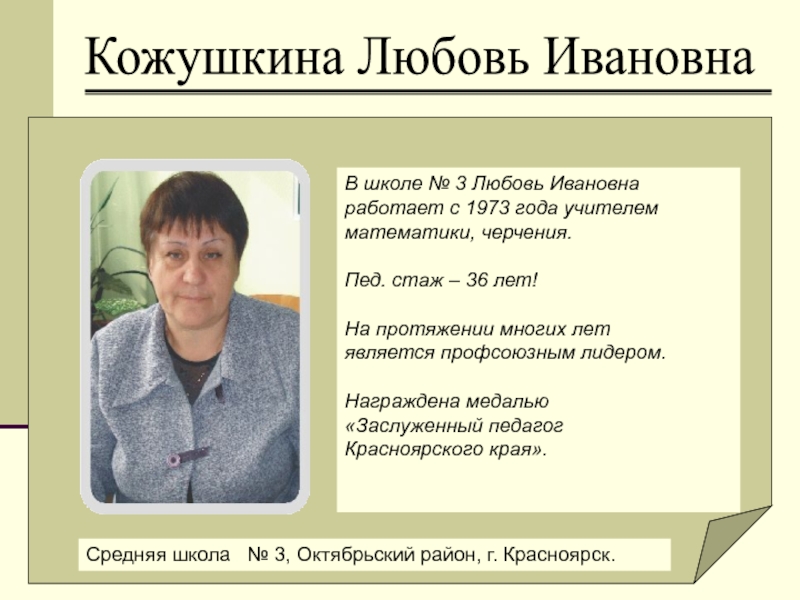 Кожушкина Любовь Ивановна

В школе № 3 Любовь Ивановна работает с 1973 года учителем математики, черчения.

Пед. стаж – 36 лет!

На протяжении многих лет является профсоюзным лидером.

Награждена медалью «Заслуженный педагог Красноярского края».

Средняя школа № 3, Октябрьский район, г. Красноярск.